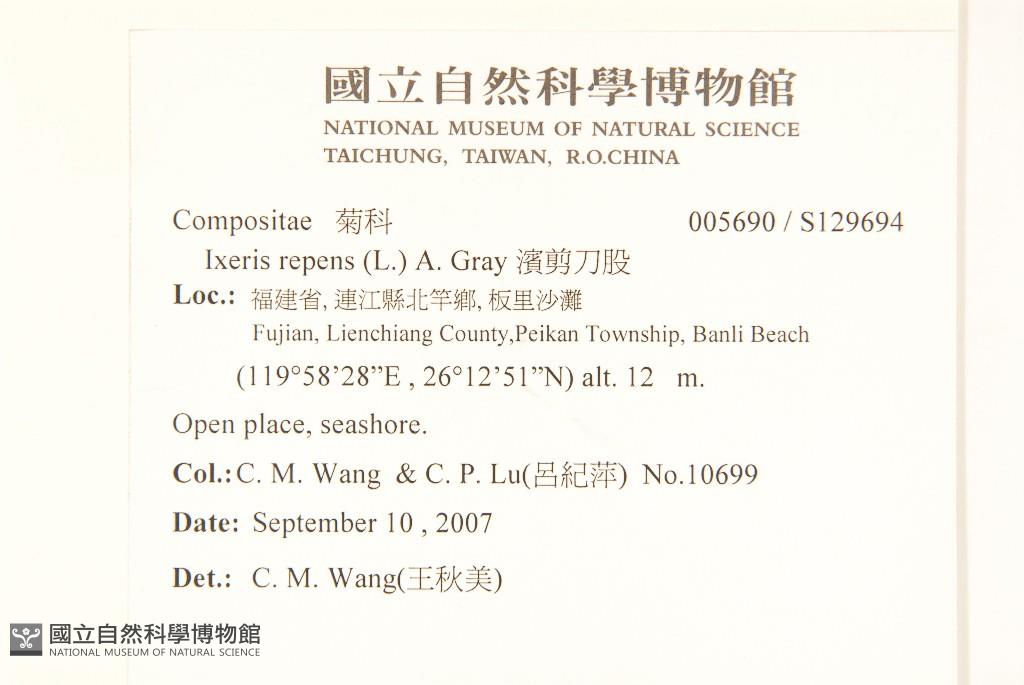 國立自然科學博物館
NATIONAL MUSEUM OF NATURAL SCIENCE
TAICHUNG, TAIWAN, R.O.CHINA

Compositae 菊科 005690 / S129694

Ixeris repens (L.) A. Gray 濱剪刀股

Loc.: 福建省, 連江縣北竿鄉, 板里沙灘
Fujian, Lienchiang County,Peikan Township, Banli Beach
(119°58'28"E , 26°12'51"N) alt. 12 m.

Open place, seashore.

Col.: C. M. Wang & C. P. Lu(呂紀萍) No.10699

Date: September 10 , 2007

Det.: C. M. Wang(王秋美)

國立自然科學博物館
NATIONAL MUSEUM OF NATURAL SCIENCE